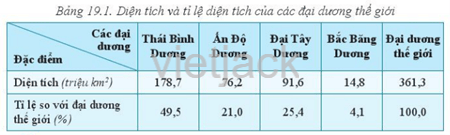 Bảng 19.1. Diện tích và tỉ lệ diện tích của các đại dương thế giới

| Các đại dương / Đặc điểm | Thái Bình Dương | Ấn Độ Dương | Đại Tây Dương | Bắc Băng Dương | Đại dương thế giới |
|---|---|---|---|---|---|
| Diện tích (triệu $km^2$) | 178,7 | 76,2 | 91,6 | 14,8 | 361,3 |
| Tỉ lệ so với đại dương thế giới (%) | 49,5 | 21,0 | 25,4 | 4,1 | 100,0 |

vietjack